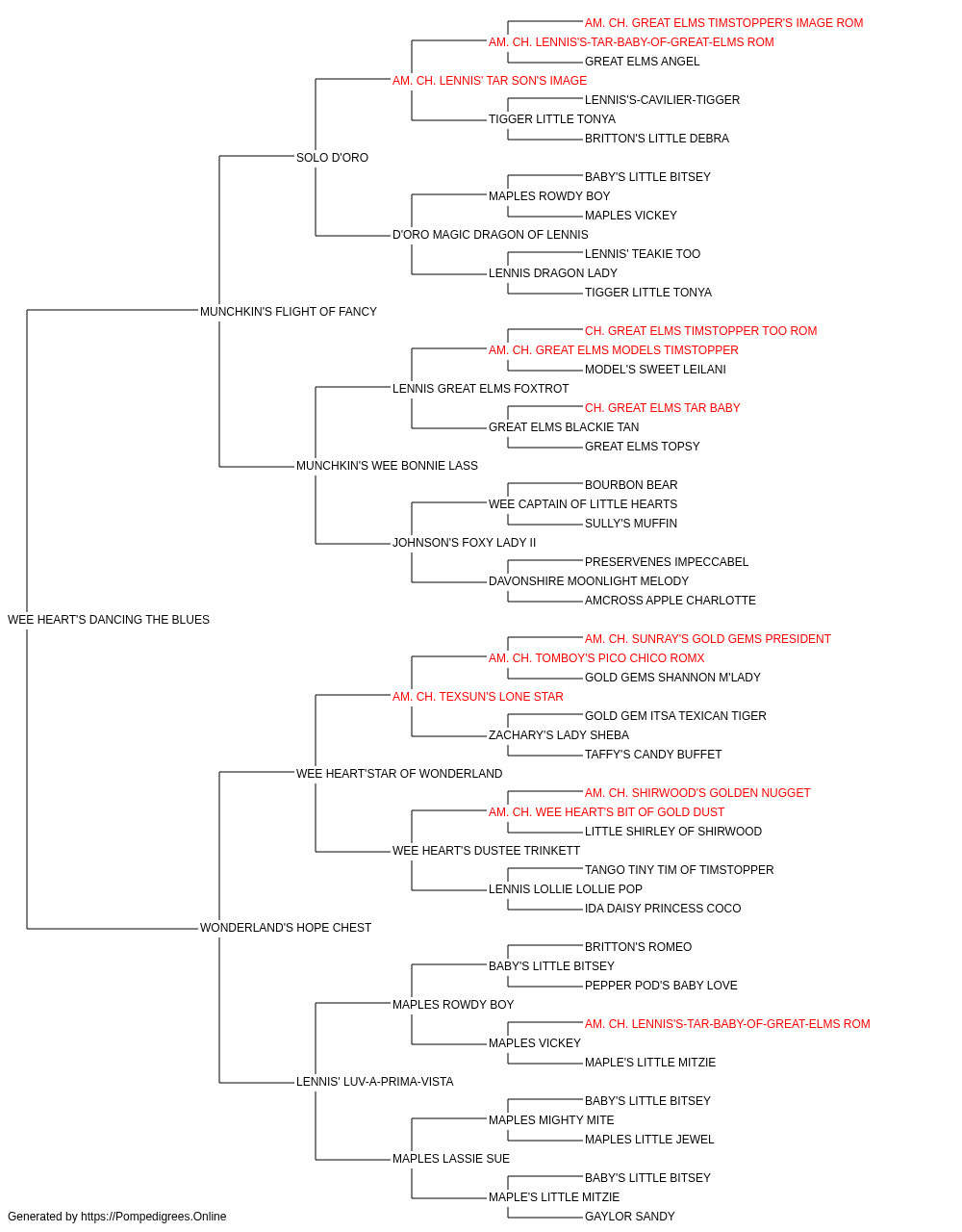 AM. CH. GREAT ELMS TIMSTOPPER'S IMAGE ROM
AM. CH. LENNIS'S-TAR-BABY-OF-GREAT-ELMS ROM
GREAT ELMS ANGEL
AM. CH. LENNIS' TAR SON'S IMAGE
LENNIS'S-CAVILIER-TIGGER
TIGGER LITTLE TONYA
BRITTON'S LITTLE DEBRA
SOLO D'ORO
BABY'S LITTLE BITSEY
MAPLES ROWDY BOY
MAPLES VICKEY
D'ORO MAGIC DRAGON OF LENNIS
LENNIS' TEAKIE TOO
LENNIS DRAGON LADY
TIGGER LITTLE TONYA
MUNCHKIN'S FLIGHT OF FANCY
CH. GREAT ELMS TIMSTOPPER TOO ROM
AM. CH. GREAT ELMS MODELS TIMSTOPPER
MODEL'S SWEET LEILANI
LENNIS GREAT ELMS FOXTROT
CH. GREAT ELMS TAR BABY
GREAT ELMS BLACKIE TAN
GREAT ELMS TOPSY
MUNCHKIN'S WEE BONNIE LASS
BOURBON BEAR
WEE CAPTAIN OF LITTLE HEARTS
SULLY'S MUFFIN
JOHNSON'S FOXY LADY II
PRESERVENES IMPECCABEL
DAVONSHIRE MOONLIGHT MELODY
AMCROSS APPLE CHARLOTTE
WEE HEART'S DANCING THE BLUES
AM. CH. SUNRAY'S GOLD GEMS PRESIDENT
AM. CH. TOMBOY'S PICO CHICO ROMX
GOLD GEMS SHANNON M'LADY
AM. CH. TEXSUN'S LONE STAR
GOLD GEM ITSA TEXICAN TIGER
ZACHARY'S LADY SHEBA
TAFFY'S CANDY BUFFET
WEE HEART'STAR OF WONDERLAND
AM. CH. SHIRWOOD'S GOLDEN NUGGET
AM. CH. WEE HEART'S BIT OF GOLD DUST
LITTLE SHIRLEY OF SHIRWOOD
WEE HEART'S DUSTEE TRINKETT
TANGO TINY TIM OF TIMSTOPPER
LENNIS LOLLIE LOLLIE POP
IDA DAISY PRINCESS COCO
WONDERLAND'S HOPE CHEST
BRITTON'S ROMEO
BABY'S LITTLE BITSEY
PEPPER POD'S BABY LOVE
MAPLES ROWDY BOY
AM. CH. LENNIS'S-TAR-BABY-OF-GREAT-ELMS ROM
MAPLES VICKEY
MAPLE'S LITTLE MITZIE
LENNIS' LUV-A-PRIMA-VISTA
BABY'S LITTLE BITSEY
MAPLES MIGHTY MITE
MAPLES LITTLE JEWEL
MAPLES LASSIE SUE
BABY'S LITTLE BITSEY
MAPLE'S LITTLE MITZIE
GAYLOR SANDY
Generated by https://Pompedigrees.Online